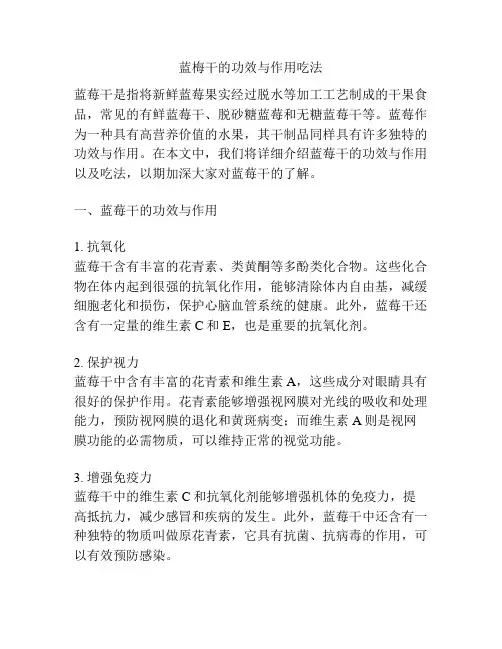 蓝梅干的功效与作用吃法

蓝莓干是指将新鲜蓝莓果实经过脱水等加工工艺制成的干果食品，常见的有鲜蓝莓干、脱砂糖蓝莓和无糖蓝莓干等。蓝莓作为一种具有高营养价值的水果，其干制品同样具有许多独特的功效与作用。在本文中，我们将详细介绍蓝莓干的功效与作用以及吃法，以期加深大家对蓝莓干的了解。

一、蓝莓干的功效与作用

1.抗氧化
蓝莓干含有丰富的花青素、类黄酮等多酚类化合物。这些化合物在体内起到很强的抗氧化作用，能够清除体内自由基，减缓细胞老化和损伤，保护心脑血管系统的健康。此外，蓝莓干还含有一定量的维生素C和E，也是重要的抗氧化剂。

2.保护视力
蓝莓干中含有丰富的花青素和维生素A，这些成分对眼睛具有很好的保护作用。花青素能够增强视网膜对光线的吸收和处理能力，预防视网膜的退化和黄斑病变；而维生素A则是视网膜功能的必需物质，可以维持正常的视觉功能。

3.增强免疫力
蓝莓干中的维生素C和抗氧化剂能够增强机体的免疫力，提高抵抗力，减少感冒和疾病的发生。此外，蓝莓干中还含有一种独特的物质叫做原花青素，它具有抗菌、抗病毒的作用，可以有效预防感染。